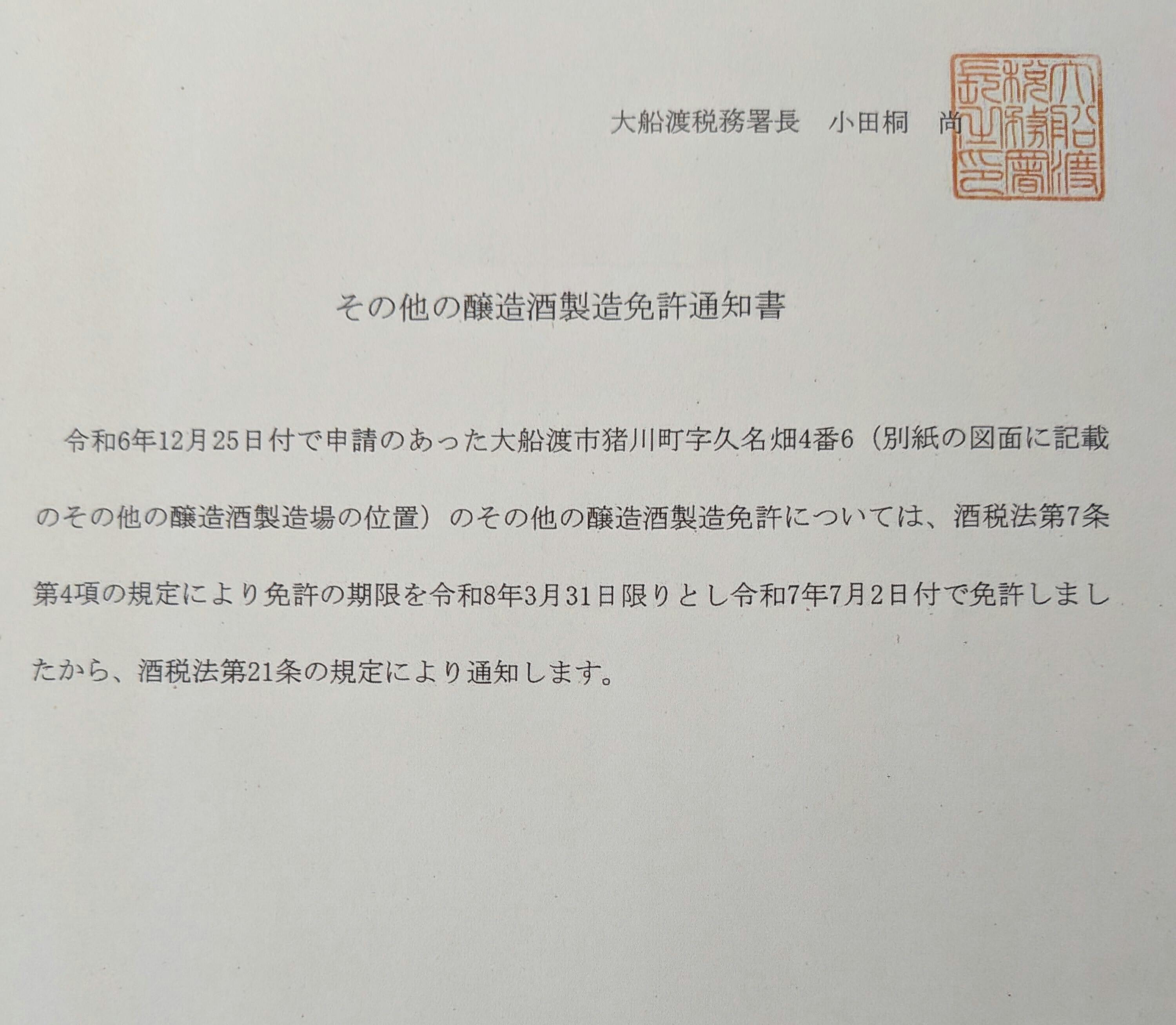 大船渡税務署長　小田桐　尚

大船渡税務署長之印

その他の醸造酒製造免許通知書

令和6年12月25日付で申請のあった大船渡市猪川町字久名畑4番6（別紙の図面に記載のその他の醸造酒製造場の位置）のその他の醸造酒製造免許については、酒税法第7条第4項の規定により免許の期限を令和8年3月31日限りとし令和7年7月2日付で免許しましたから、酒税法第21条の規定により通知します。